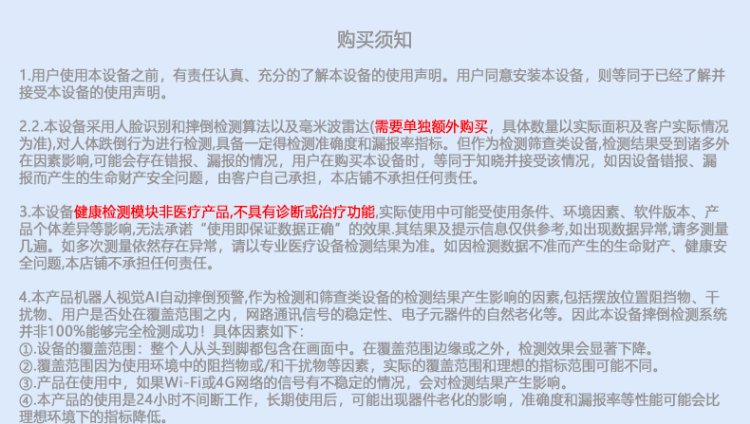 购买须知

1.用户使用本设备之前，有责任认真、充分的了解本设备的使用声明。用户同意安装本设备，则等同于已经了解并接受本设备的使用声明。

2.2.本设备采用人脸识别和摔倒检测算法以及毫米波雷达(需要单独额外购买，具体数量以实际面积及客户实际情况为准),对人体跌倒行为进行检测,具备一定得检测准确度和漏报率指标。但作为检测筛查类设备,检测结果受到诸多外在因素影响,可能会存在错报、漏报的情况，用户在购买本设备时，等同于知晓并接受该情况，如因设备错报、漏报而产生的生命财产安全问题，由客户自己承担，本店铺不承担任何责任。

3.本设备健康检测模块非医疗产品,不具有诊断或治疗功能,实际使用中可能受使用条件、环境因素、软件版本、产品个体差异等影响,无法承诺“使用即保证数据正确”的效果.其结果及提示信息仅供参考,如出现数据异常,请多测量几遍。如多次测量依然存在异常，请以专业医疗设备检测结果为准。如因检测数据不准而产生的生命财产、健康安全问题,本店铺不承担任何责任。

4.本产品机器人视觉AI自动摔倒预警,作为检测和筛查类设备的检测结果产生影响的因素,包括摆放位置阻挡物、干扰物、用户是否处在覆盖范围之内，网路通讯信号的稳定性、电子元器件的自然老化等。因此本设备摔倒检测系统并非100%能够完全检测成功！具体因素如下：
①.设备的覆盖范围：整个人从头到脚都包含在画面中。在覆盖范围边缘或之外，检测效果会显著下降。
②.覆盖范围因为使用环境中的阻挡物或/和干扰物等因素，实际的覆盖范围和理想的指标范围可能不同。
③.产品在使用中，如果Wi-Fi或4G网络的信号有不稳定的情况，会对检测结果产生影响。
④.本产品的使用是24小时不间断工作，长期使用后，可能出现器件老化的影响，准确度和漏报率等性能可能会比理想环境下的指标降低。